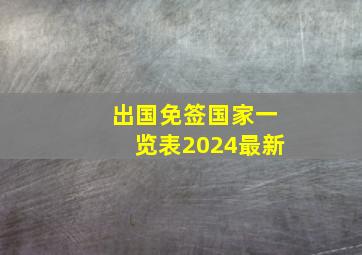 出国免签国家一览表2024最新